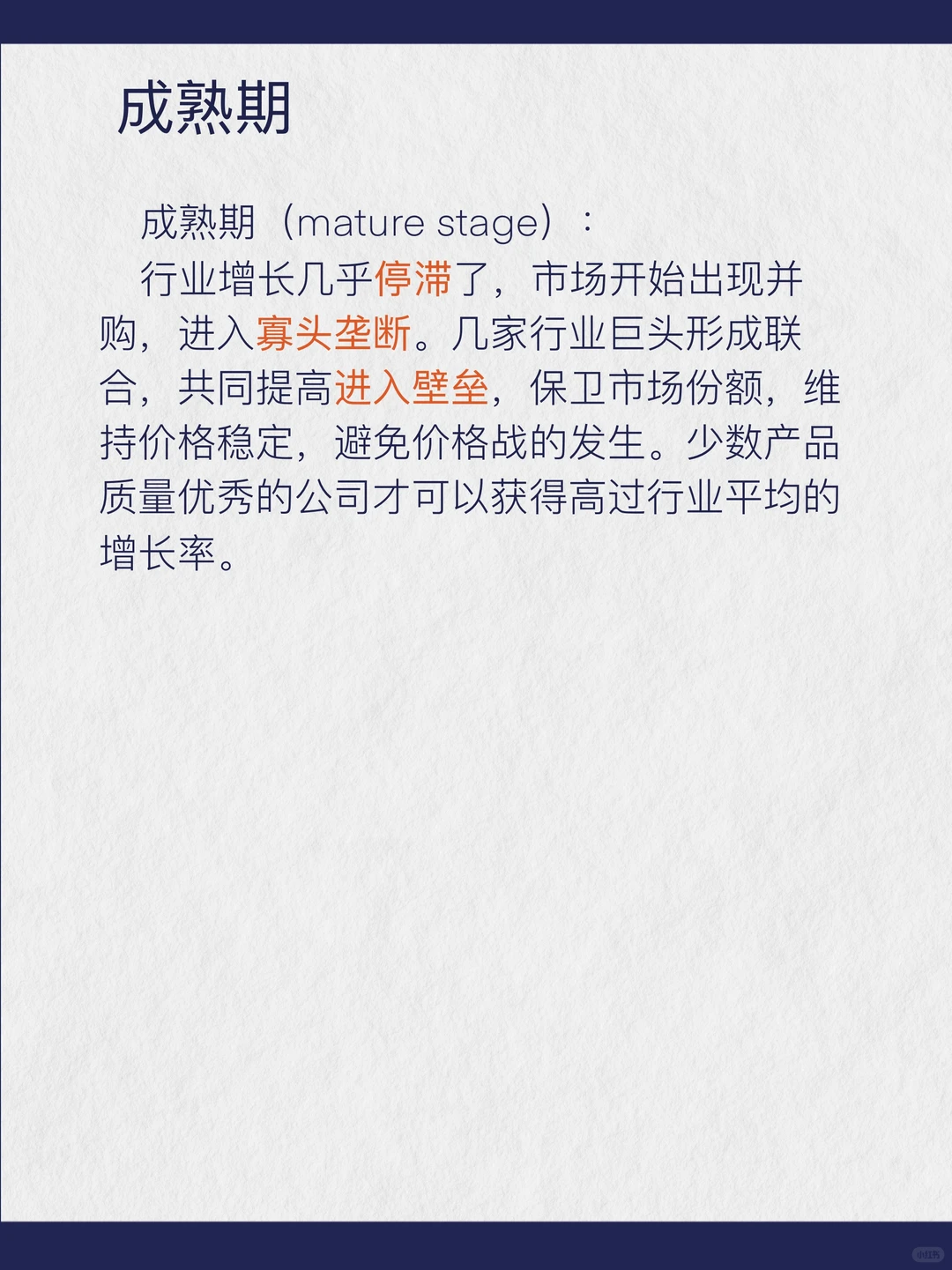 成熟期

成熟期（mature stage）：

行业增长几乎停滞了，市场开始出现并购，进入寡头垄断。几家行业巨头形成联合，共同提高进入壁垒，保卫市场份额，维持价格稳定，避免价格战的发生。少数产品质量优秀的公司才可以获得高过行业平均的增长率。

小红书